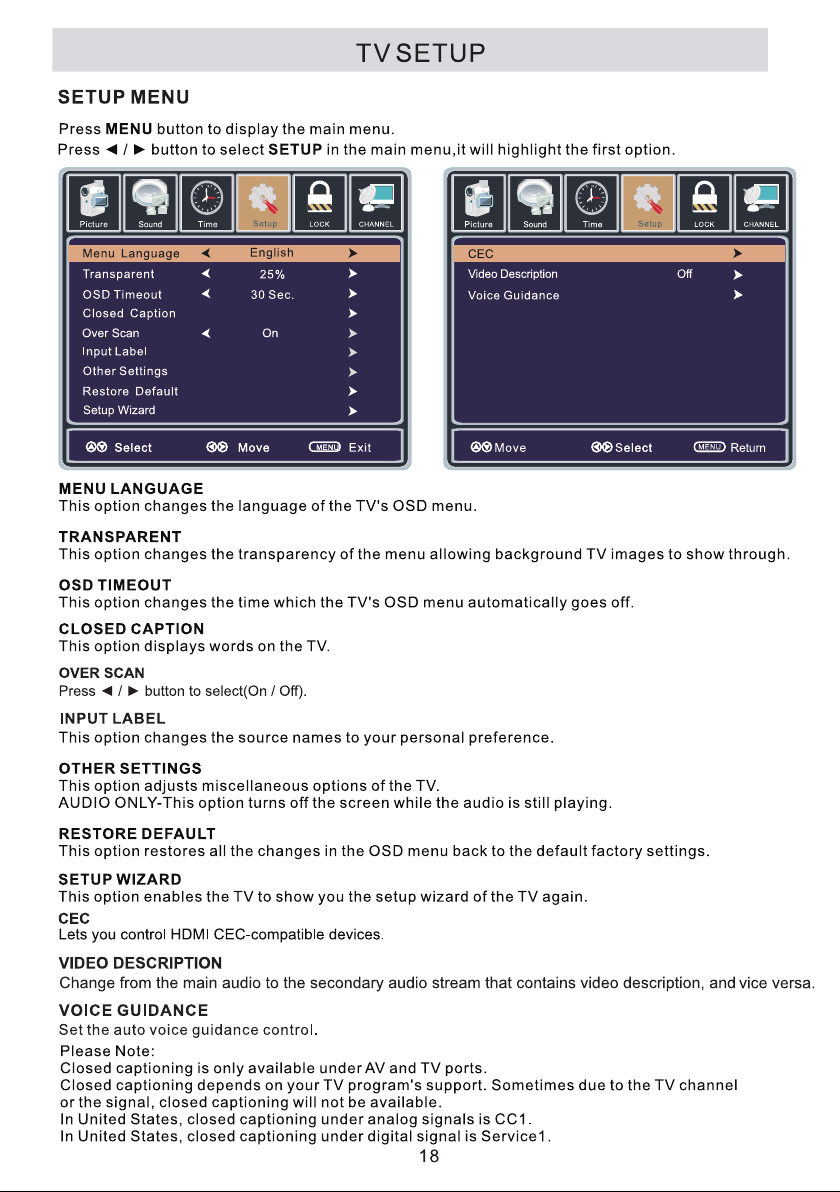 TV SETUP

SETUP MENU

Press MENU button to display the main menu.
Press ◄ / ► button to select SETUP in the main menu,it will highlight the first option.

Picture Sound Time Setup LOCK CHANNEL

Menu Language ◄ English ►
Transparent ◄ 25% ►
OSD Timeout ◄ 30 Sec. ►
Closed Caption ►
Over Scan ◄ On ►
Input Label ►
Other Settings ►
Restore Default ►
Setup Wizard ►

Select Move MENU Exit

Picture Sound Time Setup LOCK CHANNEL

CEC ►
Video Description Off ►
Voice Guidance ►

Move Select MENU Return

MENU LANGUAGE
This option changes the language of the TV's OSD menu.

TRANSPARENT
This option changes the transparency of the menu allowing background TV images to show through.

OSD TIMEOUT
This option changes the time which the TV's OSD menu automatically goes off.

CLOSED CAPTION
This option displays words on the TV.

OVER SCAN
Press ◄ / ► button to select(On / Off).

INPUT LABEL
This option changes the source names to your personal preference.

OTHER SETTINGS
This option adjusts miscellaneous options of the TV.
AUDIO ONLY-This option turns off the screen while the audio is still playing.

RESTORE DEFAULT
This option restores all the changes in the OSD menu back to the default factory settings.

SETUP WIZARD
This option enables the TV to show you the setup wizard of the TV again.

CEC
Lets you control HDMI CEC-compatible devices.

VIDEO DESCRIPTION
Change from the main audio to the secondary audio stream that contains video description, and vice versa.

VOICE GUIDANCE
Set the auto voice guidance control.

Please Note:
Closed captioning is only available under AV and TV ports.
Closed captioning depends on your TV program's support. Sometimes due to the TV channel or the signal, closed captioning will not be available.
In United States, closed captioning under analog signals is CC1.
In United States, closed captioning under digital signal is Service1.

18